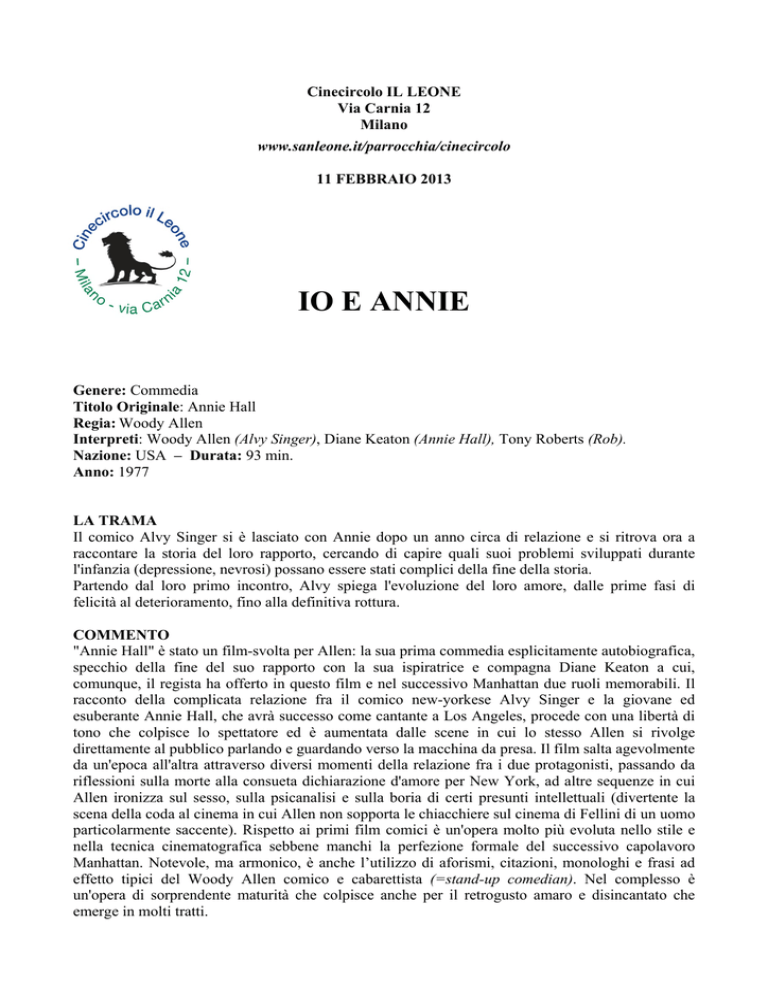 Cinecircolo IL LEONE
Via Carnia 12
Milano
www.sanleone.it/parrocchia/cinecircolo

11 FEBBRAIO 2013

Cinecircolo il Leone
– Milano - via Carnia 12 –

IO E ANNIE

Genere: Commedia
Titolo Originale: Annie Hall
Regia: Woody Allen
Interpreti: Woody Allen (Alvy Singer), Diane Keaton (Annie Hall), Tony Roberts (Rob).
Nazione: USA – Durata: 93 min.
Anno: 1977

LA TRAMA
Il comico Alvy Singer si è lasciato con Annie dopo un anno circa di relazione e si ritrova ora a raccontare la storia del loro rapporto, cercando di capire quali suoi problemi sviluppati durante l'infanzia (depressione, nevrosi) possano essere stati complici della fine della storia.
Partendo dal loro primo incontro, Alvy spiega l'evoluzione del loro amore, dalle prime fasi di felicità al deterioramento, fino alla definitiva rottura.

COMMENTO
"Annie Hall" è stato un film-svolta per Allen: la sua prima commedia esplicitamente autobiografica, specchio della fine del suo rapporto con la sua ispiratrice e compagna Diane Keaton a cui, comunque, il regista ha offerto in questo film e nel successivo Manhattan due ruoli memorabili. Il racconto della complicata relazione fra il comico new-yorkese Alvy Singer e la giovane ed esuberante Annie Hall, che avrà successo come cantante a Los Angeles, procede con una libertà di tono che colpisce lo spettatore ed è aumentata dalle scene in cui lo stesso Allen si rivolge direttamente al pubblico parlando e guardando verso la macchina da presa. Il film salta agevolmente da un'epoca all'altra attraverso diversi momenti della relazione fra i due protagonisti, passando da riflessioni sulla morte alla consueta dichiarazione d'amore per New York, ad altre sequenze in cui Allen ironizza sul sesso, sulla psicanalisi e sulla boria di certi presunti intellettuali (divertente la scena della coda al cinema in cui Allen non sopporta le chiacchiere sul cinema di Fellini di un uomo particolarmente saccente). Rispetto ai primi film comici è un'opera molto più evoluta nello stile e nella tecnica cinematografica sebbene manchi la perfezione formale del successivo capolavoro Manhattan. Notevole, ma armonico, è anche l'utilizzo di aforismi, citazioni, monologhi e frasi ad effetto tipici del Woody Allen comico e cabarettista (=stand-up comedian). Nel complesso è un'opera di sorprendente maturità che colpisce anche per il retrogusto amaro e disincantato che emerge in molti tratti.